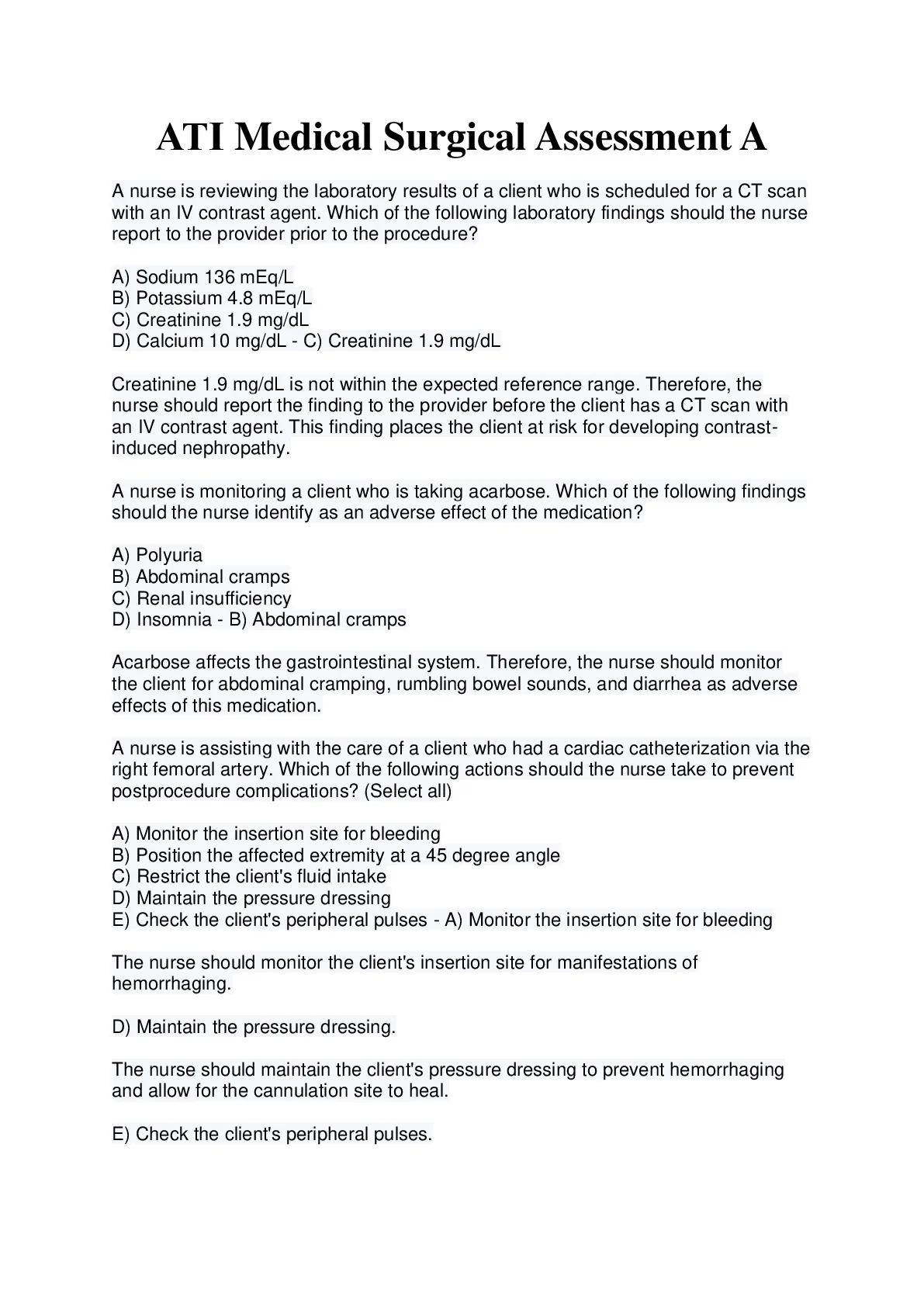 ATI Medical Surgical Assessment A

A nurse is reviewing the laboratory results of a client who is scheduled for a CT scan with an IV contrast agent. Which of the following laboratory findings should the nurse report to the provider prior to the procedure?

A) Sodium 136 mEq/L
B) Potassium 4.8 mEq/L
C) Creatinine 1.9 mg/dL
D) Calcium 10 mg/dL - C) Creatinine 1.9 mg/dL

Creatinine 1.9 mg/dL is not within the expected reference range. Therefore, the nurse should report the finding to the provider before the client has a CT scan with an IV contrast agent. This finding places the client at risk for developing contrast-induced nephropathy.

A nurse is monitoring a client who is taking acarbose. Which of the following findings should the nurse identify as an adverse effect of the medication?

A) Polyuria
B) Abdominal cramps
C) Renal insufficiency
D) Insomnia - B) Abdominal cramps

Acarbose affects the gastrointestinal system. Therefore, the nurse should monitor the client for abdominal cramping, rumbling bowel sounds, and diarrhea as adverse effects of this medication.

A nurse is assisting with the care of a client who had a cardiac catheterization via the right femoral artery. Which of the following actions should the nurse take to prevent postprocedure complications? (Select all)

A) Monitor the insertion site for bleeding
B) Position the affected extremity at a 45 degree angle
C) Restrict the client's fluid intake
D) Maintain the pressure dressing
E) Check the client's peripheral pulses - A) Monitor the insertion site for bleeding

The nurse should monitor the client's insertion site for manifestations of hemorrhaging.

D) Maintain the pressure dressing.

The nurse should maintain the client's pressure dressing to prevent hemorrhaging and allow for the cannulation site to heal.

E) Check the client's peripheral pulses.